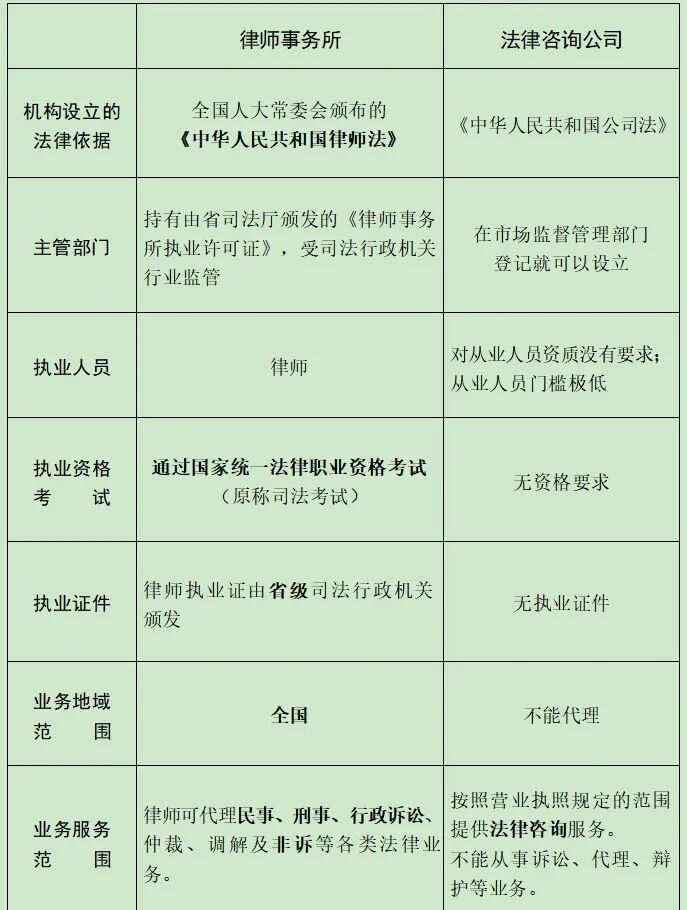 | | 律师事务所 | 法律咨询公司 |
|---|---|---|
| 机构设立的法律依据 | 全国人大常委会颁布的《中华人民共和国律师法》 | 《中华人民共和国公司法》 |
| 主管部门 | 持有由省司法厅颁发的《律师事务所执业许可证》，受司法行政机关行业监管 | 在市场监督管理部门登记就可以设立 |
| 执业人员 | 律师 | 对从业人员资质没有要求；从业人员门槛极低 |
| 执业资格考试 | 通过国家统一法律职业资格考试（原称司法考试） | 无资格要求 |
| 执业证件 | 律师执业证由省级司法行政机关颁发 | 无执业证件 |
| 业务地域范围 | 全国 | 不能代理 |
| 业务服务范围 | 律师可代理民事、刑事、行政诉讼、仲裁、调解及非诉等各类法律业务。 | 按照营业执照规定的范围提供法律咨询服务。不能从事诉讼、代理、辩护等业务。 |